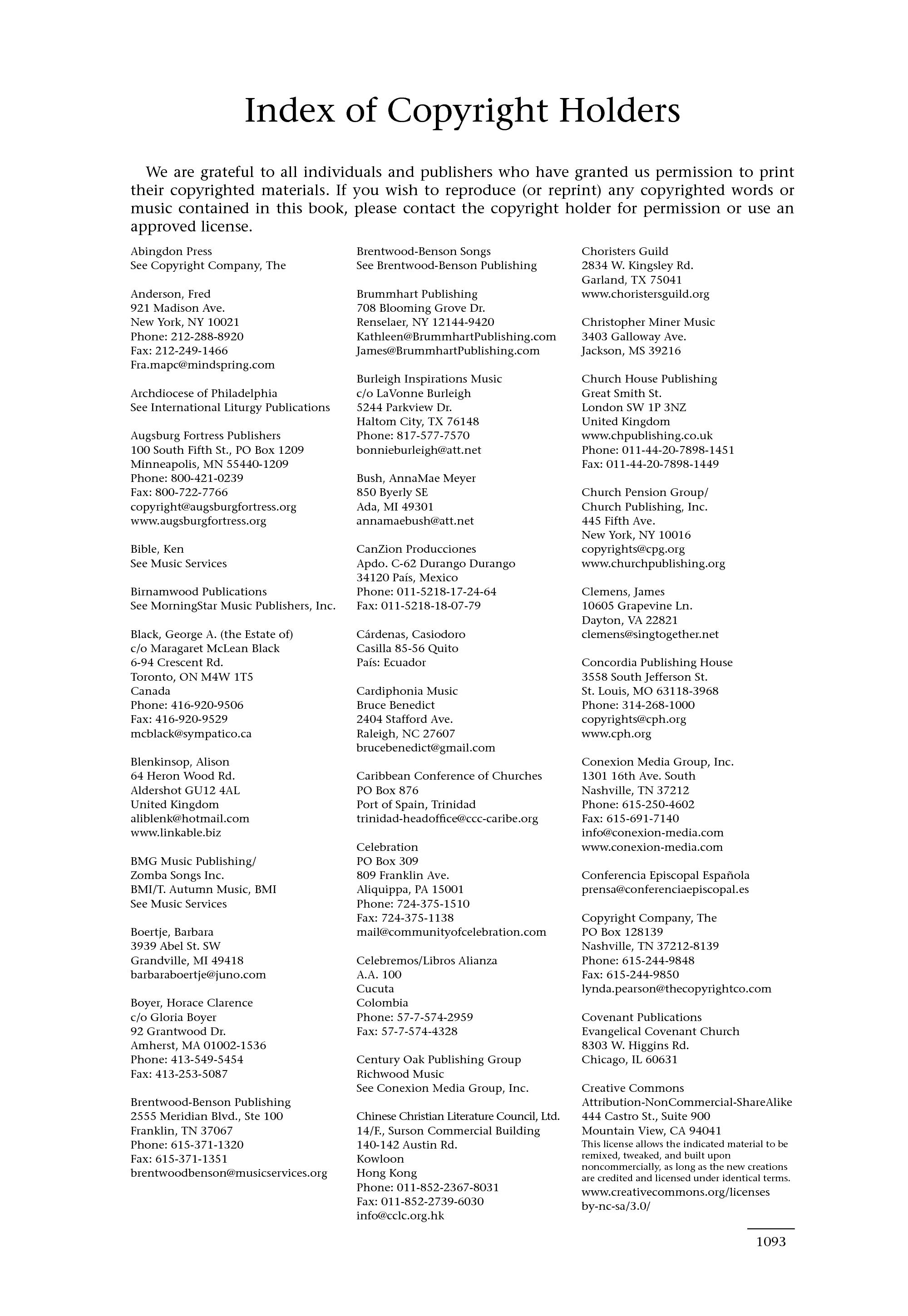 Index of Copyright Holders

We are grateful to all individuals and publishers who have granted us permission to print their copyrighted materials. If you wish to reproduce (or reprint) any copyrighted words or music contained in this book, please contact the copyright holder for permission or use an approved license.

Abingdon Press
See Copyright Company, The

Anderson, Fred
921 Madison Ave.
New York, NY 10021
Phone: 212-288-8920
Fax: 212-249-1466
Fra.mapc@mindspring.com

Archdiocese of Philadelphia
See International Liturgy Publications

Augsburg Fortress Publishers
100 South Fifth St., PO Box 1209
Minneapolis, MN 55440-1209
Phone: 800-421-0239
Fax: 800-722-7766
copyright@augsburgfortress.org
www.augsburgfortress.org

Bible, Ken
See Music Services

Birnamwood Publications
See MorningStar Music Publishers, Inc.

Black, George A. (the Estate of)
c/o Maragaret McLean Black
6-94 Crescent Rd.
Toronto, ON M4W 1T5
Canada
Phone: 416-920-9506
Fax: 416-920-9529
mcblack@sympatico.ca

Blenkinsop, Alison
64 Heron Wood Rd.
Aldershot GU12 4AL
United Kingdom
aliblenk@hotmail.com
www.linkable.biz

BMG Music Publishing/
Zomba Songs Inc.
BMI/T. Autumn Music, BMI
See Music Services

Boertje, Barbara
3939 Abel St. SW
Grandville, MI 49418
barbaraboertje@juno.com

Boyer, Horace Clarence
c/o Gloria Boyer
92 Grantwood Dr.
Amherst, MA 01002-1536
Phone: 413-549-5454
Fax: 413-253-5087

Brentwood-Benson Publishing
2555 Meridian Blvd., Ste 100
Franklin, TN 37067
Phone: 615-371-1320
Fax: 615-371-1351
brentwoodbenson@musicservices.org

Brentwood-Benson Songs
See Brentwood-Benson Publishing

Brummhart Publishing
708 Blooming Grove Dr.
Renselaer, NY 12144-9420
Kathleen@BrummhartPublishing.com
James@BrummhartPublishing.com

Burleigh Inspirations Music
c/o LaVonne Burleigh
5244 Parkview Dr.
Haltom City, TX 76148
Phone: 817-577-7570
bonnieburleigh@att.net

Bush, AnnaMae Meyer
850 Byerly SE
Ada, MI 49301
annamaebush@att.net

CanZion Producciones
Apdo. C-62 Durango Durango
34120 País, Mexico
Phone: 011-5218-17-24-64
Fax: 011-5218-18-07-79

Cárdenas, Casiodoro
Casilla 85-56 Quito
País: Ecuador

Cardiphonia Music
Bruce Benedict
2404 Stafford Ave.
Raleigh, NC 27607
brucebenedict@gmail.com

Caribbean Conference of Churches
PO Box 876
Port of Spain, Trinidad
trinidad-headoffice@ccc-caribe.org

Celebration
PO Box 309
809 Franklin Ave.
Aliquippa, PA 15001
Phone: 724-375-1510
Fax: 724-375-1138
mail@communityofcelebration.com

Celebremos/Libros Alianza
A.A. 100
Cucuta
Colombia
Phone: 57-7-574-2959
Fax: 57-7-574-4328

Century Oak Publishing Group
Richwood Music
See Conexion Media Group, Inc.

Chinese Christian Literature Council, Ltd.
14/F., Surson Commercial Building
140-142 Austin Rd.
Kowloon
Hong Kong
Phone: 011-852-2367-8031
Fax: 011-852-2739-6030
info@cclc.org.hk

Choristers Guild
2834 W. Kingsley Rd.
Garland, TX 75041
www.choristersguild.org

Christopher Miner Music
3403 Galloway Ave.
Jackson, MS 39216

Church House Publishing
Great Smith St.
London SW 1P 3NZ
United Kingdom
www.chpublishing.co.uk
Phone: 011-44-20-7898-1451
Fax: 011-44-20-7898-1449

Church Pension Group/
Church Publishing, Inc.
445 Fifth Ave.
New York, NY 10016
copyrights@cpg.org
www.churchpublishing.org

Clemens, James
10605 Grapevine Ln.
Dayton, VA 22821
clemens@singtogether.net

Concordia Publishing House
3558 South Jefferson St.
St. Louis, MO 63118-3968
Phone: 314-268-1000
copyrights@cph.org
www.cph.org

Conexion Media Group, Inc.
1301 16th Ave. South
Nashville, TN 37212
Phone: 615-250-4602
Fax: 615-691-7140
info@conexion-media.com
www.conexion-media.com

Conferencia Episcopal Española
prensa@conferenciaepiscopal.es

Copyright Company, The
PO Box 128139
Nashville, TN 37212-8139
Phone: 615-244-9848
Fax: 615-244-9850
lynda.pearson@thecopyrightco.com

Covenant Publications
Evangelical Covenant Church
8303 W. Higgins Rd.
Chicago, IL 60631

Creative Commons
Attribution-NonCommercial-ShareAlike
444 Castro St., Suite 900
Mountain View, CA 94041
This license allows the indicated material to be remixed, tweaked, and built upon noncommercially, as long as the new creations are credited and licensed under identical terms.
www.creativecommons.org/licenses
by-nc-sa/3.0/

1093